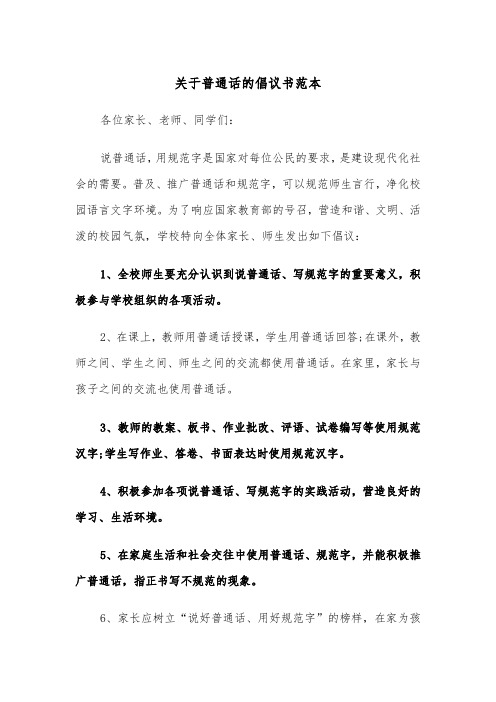 关于普通话的倡议书范本

各位家长、老师、同学们:

说普通话，用规范字是国家对每位公民的要求，是建设现代化社会的需要。普及、推广普通话和规范字，可以规范师生言行，净化校园语言文字环境。为了响应国家教育部的号召，营造和谐、文明、活泼的校园气氛，学校特向全体家长、师生发出如下倡议:

1、全校师生要充分认识到说普通话、写规范字的重要意义，积极参与学校组织的各项活动。

2、在课上，教师用普通话授课，学生用普通话回答;在课外，教师之间、学生之间、师生之间的交流都使用普通话。在家里，家长与孩子之间的交流也使用普通话。

3、教师的教案、板书、作业批改、评语、试卷编写等使用规范汉字;学生写作业、答卷、书面表达时使用规范汉字。

4、积极参加各项说普通话、写规范字的实践活动，营造良好的学习、生活环境。

5、在家庭生活和社会交往中使用普通话、规范字，并能积极推广普通话，指正书写不规范的现象。

6、家长应树立“说好普通话、用好规范字”的榜样，在家为孩